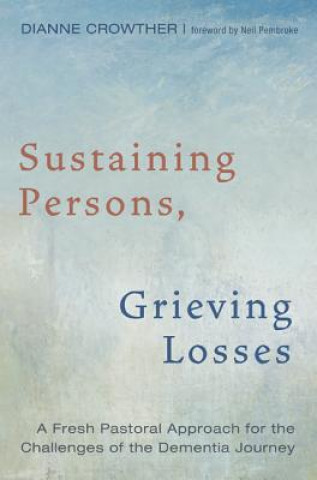 DIANNE CROWTHER | foreword by Neil Pembroke

Sustaining Persons,

Grieving Losses

A Fresh Pastoral Approach for the Challenges of the Dementia Journey